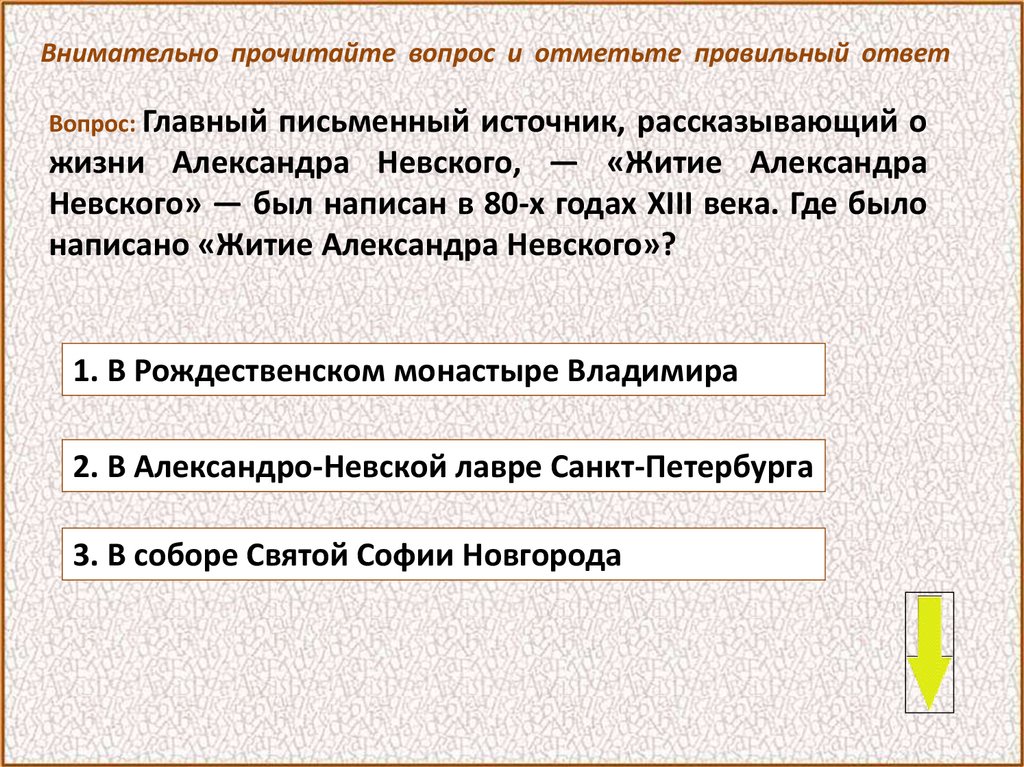 Внимательно прочитайте вопрос и отметьте правильный ответ

Вопрос: Главный письменный источник, рассказывающий о жизни Александра Невского, — «Житие Александра Невского» — был написан в 80-х годах XIII века. Где было написано «Житие Александра Невского»?

1. В Рождественском монастыре Владимира

2. В Александро-Невской лавре Санкт-Петербурга

3. В соборе Святой Софии Новгорода